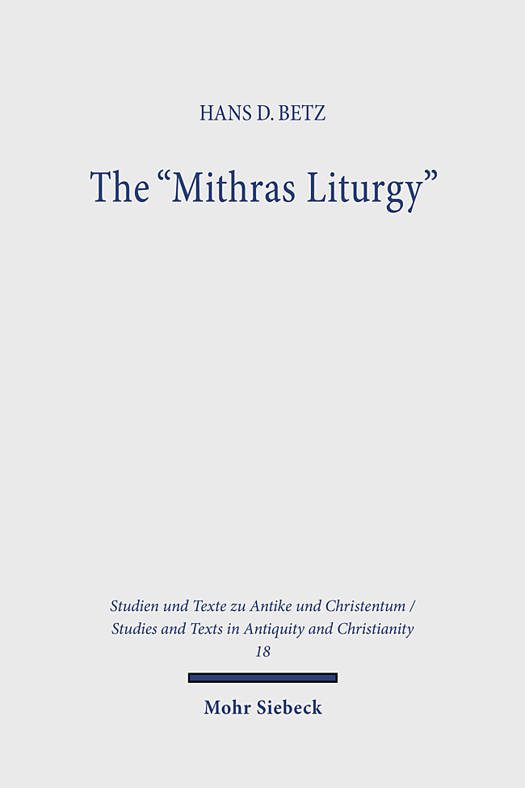 HANS D. BETZ

The "Mithras Liturgy"

Studien und Texte zu Antike und Christentum /
Studies and Texts in Antiquity and Christianity
18

Mohr Siebeck